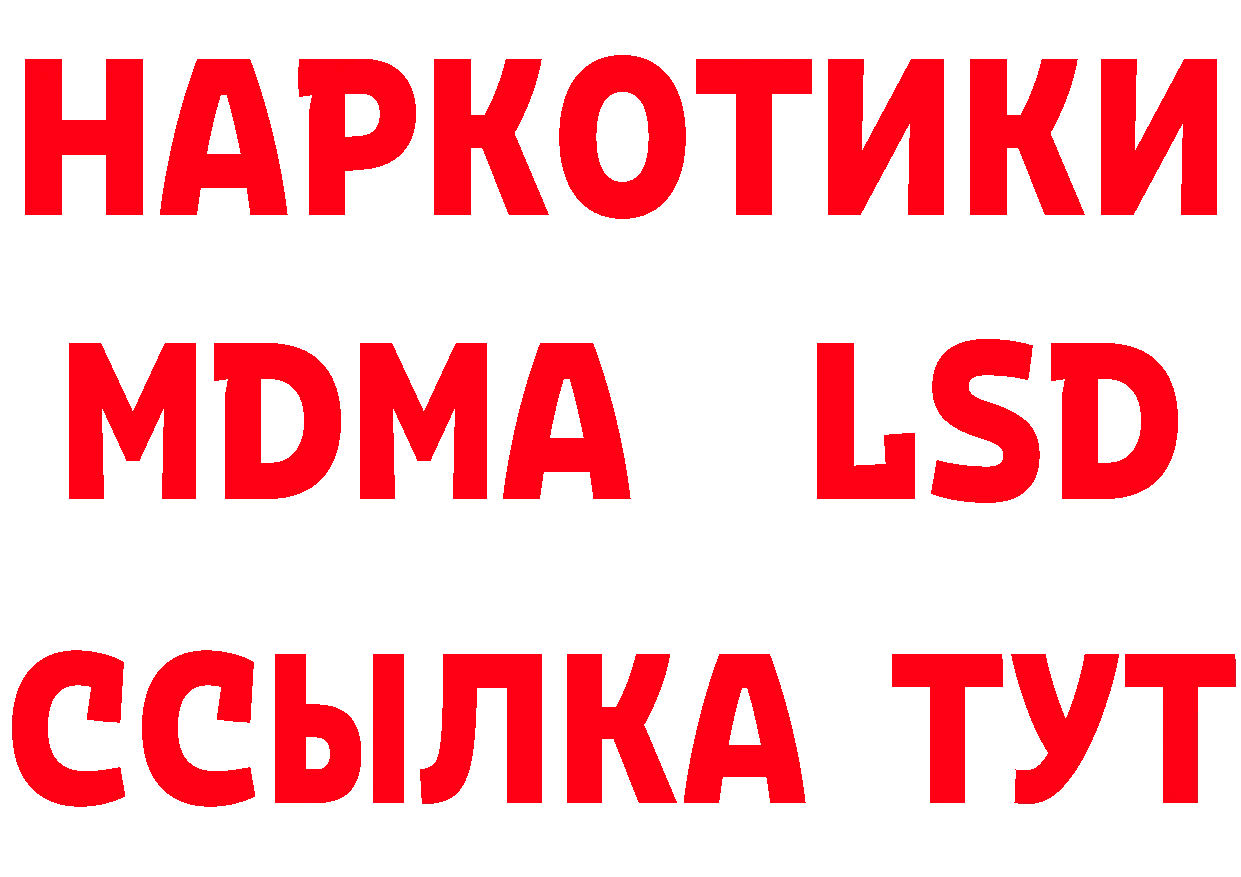 НАРКОТИКИ
MDMA LSD
ССЫЛКА ТУТ